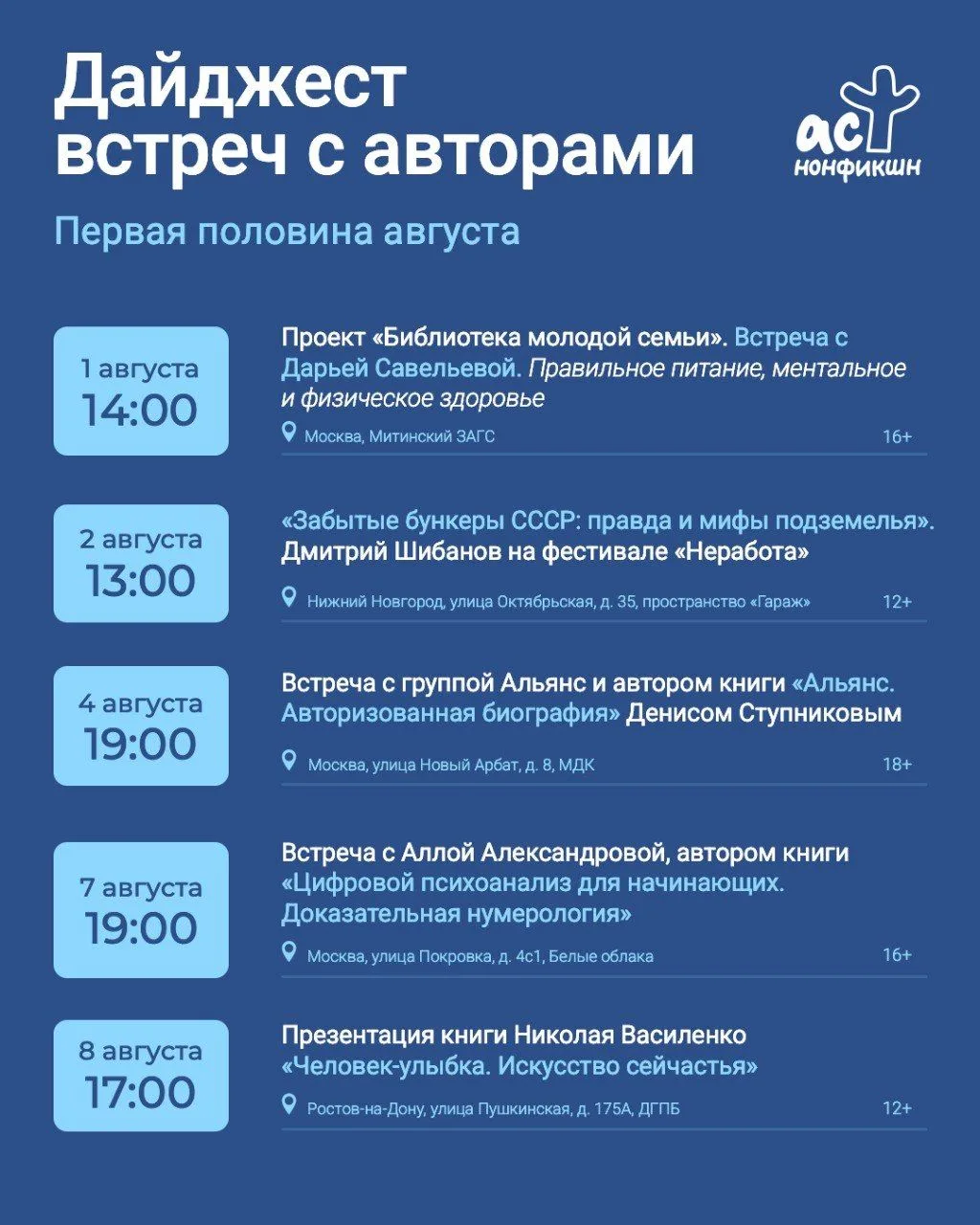 Дайджест встреч с авторами

аст нонфикшн

Первая половина августа

1 августа
14:00

Проект «Библиотека молодой семьи». Встреча с Дарьей Савельевой. Правильное питание, ментальное и физическое здоровье

Москва, Митинский ЗАГС

16+

2 августа
13:00

«Забытые бункеры СССР: правда и мифы подземелья». Дмитрий Шибанов на фестивале «Неработа»

Нижний Новгород, улица Октябрьская, д. 35, пространство «Гараж»

12+

4 августа
19:00

Встреча с группой Альянс и автором книги «Альянс. Авторизованная биография» Денисом Ступниковым

Москва, улица Новый Арбат, д. 8, МДК

18+

7 августа
19:00

Встреча с Аллой Александровой, автором книги «Цифровой психоанализ для начинающих. Доказательная нумерология»

Москва, улица Покровка, д. 4с1, Белые облака

16+

8 августа
17:00

Презентация книги Николая Василенко «Человек-улыбка. Искусство сейчастья»

Ростов-на-Дону, улица Пушкинская, д. 175А, ДГПБ

12+